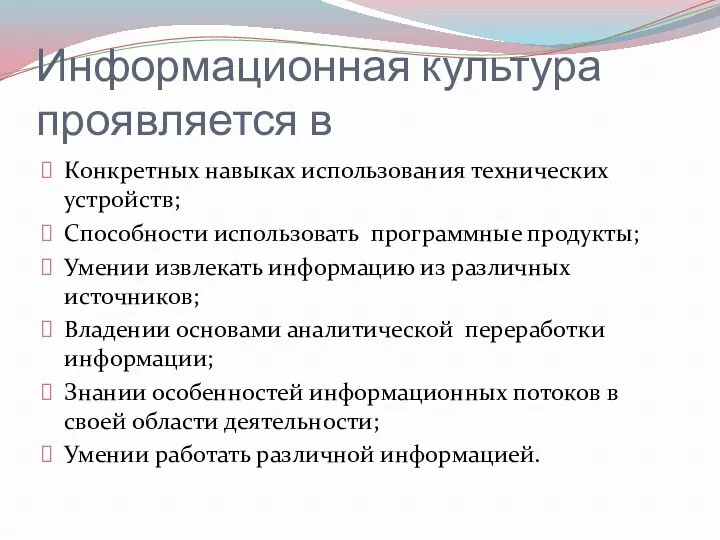 Информационная культура проявляется в

Конкретных навыках использования технических устройств;

Способности использовать программные продукты;

Умении извлекать информацию из различных источников;

Владении основами аналитической переработки информации;

Знании особенностей информационных потоков в своей области деятельности;

Умении работать различной информацией.